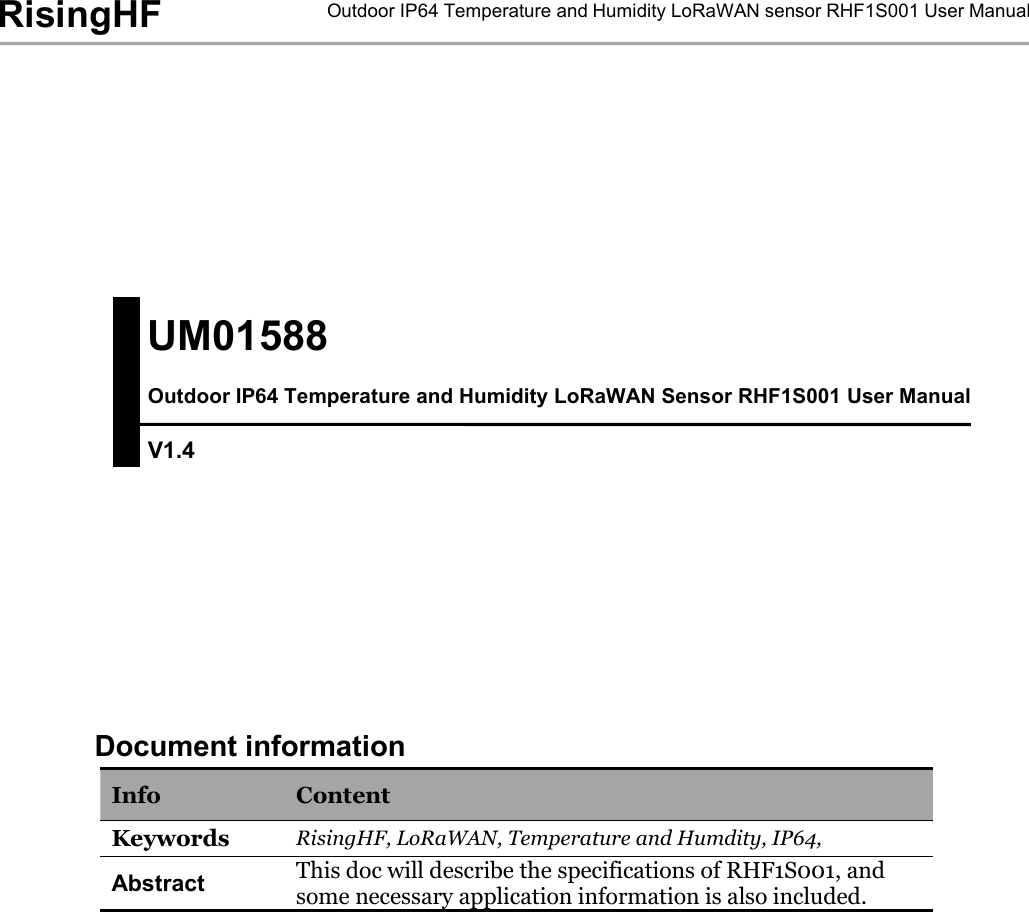 RisingHF Outdoor IP64 Temperature and Humidity LoRaWAN sensor RHF1S001 User Manual

UM01588

Outdoor IP64 Temperature and Humidity LoRaWAN Sensor RHF1S001 User Manual

V1.4

Document information

| Info | Content |
|---|---|
| Keywords | RisingHF, LoRaWAN, Temperature and Humdity, IP64, |
| Abstract | This doc will describe the specifications of RHF1S001, and some necessary application information is also included. |